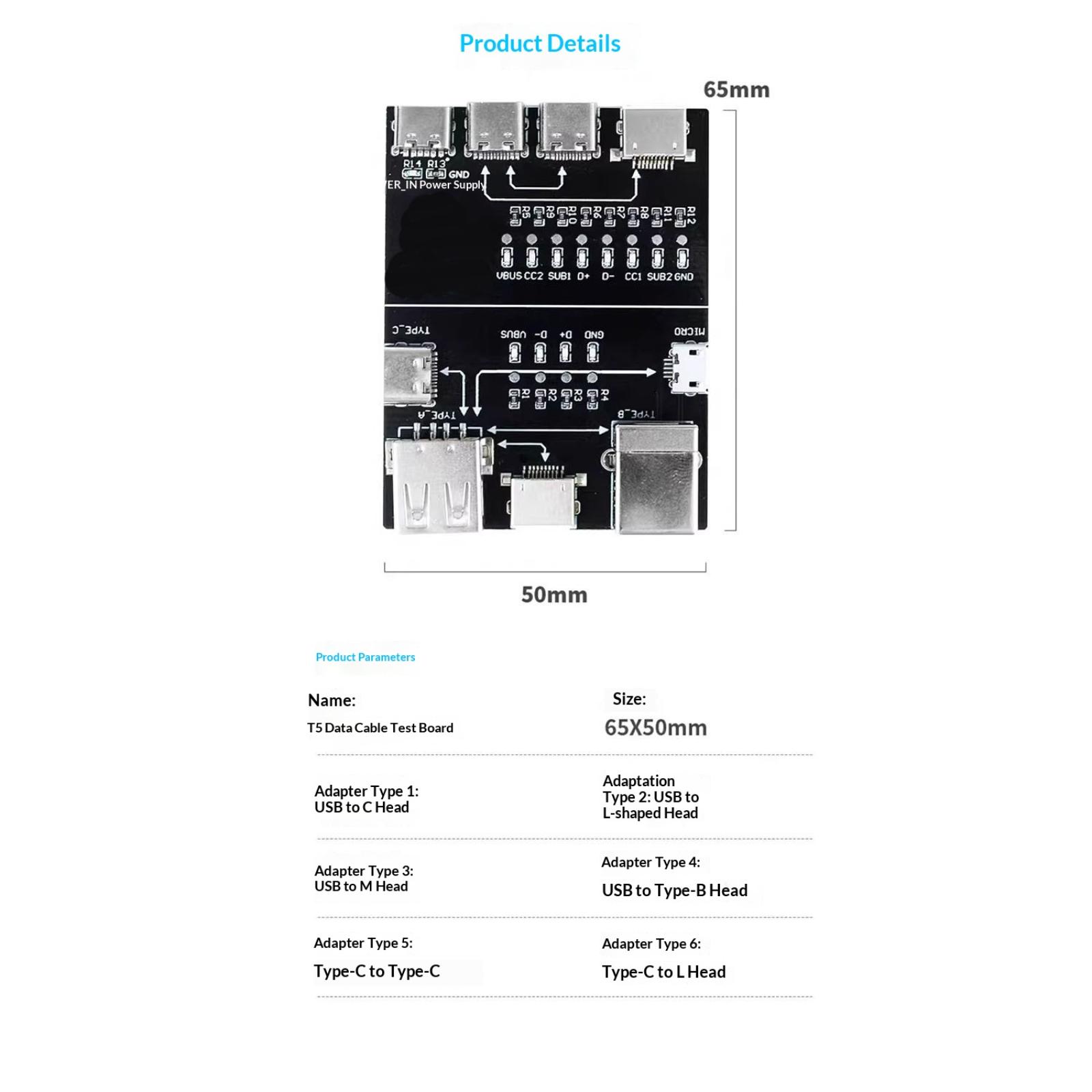 Product Details

65mm

R14 R13 GND
ER_IN Power Supply

R5 R9 R10 R6 R7 R8 R11 R12

VBUS CC2 SUB1 D+ D- CC1 SUB2 GND

TYPE_C

VBUS D- D+ GND

MICRO

R1 R2 R3 R4

TYPE_A

TYPE_B

50mm

Product Parameters

Name:
T5 Data Cable Test Board

Size:
65X50mm

Adapter Type 1:
USB to C Head

Adaptation Type 2: USB to L-shaped Head

Adapter Type 3:
USB to M Head

Adapter Type 4:
USB to Type-B Head

Adapter Type 5:
Type-C to Type-C

Adapter Type 6:
Type-C to L Head